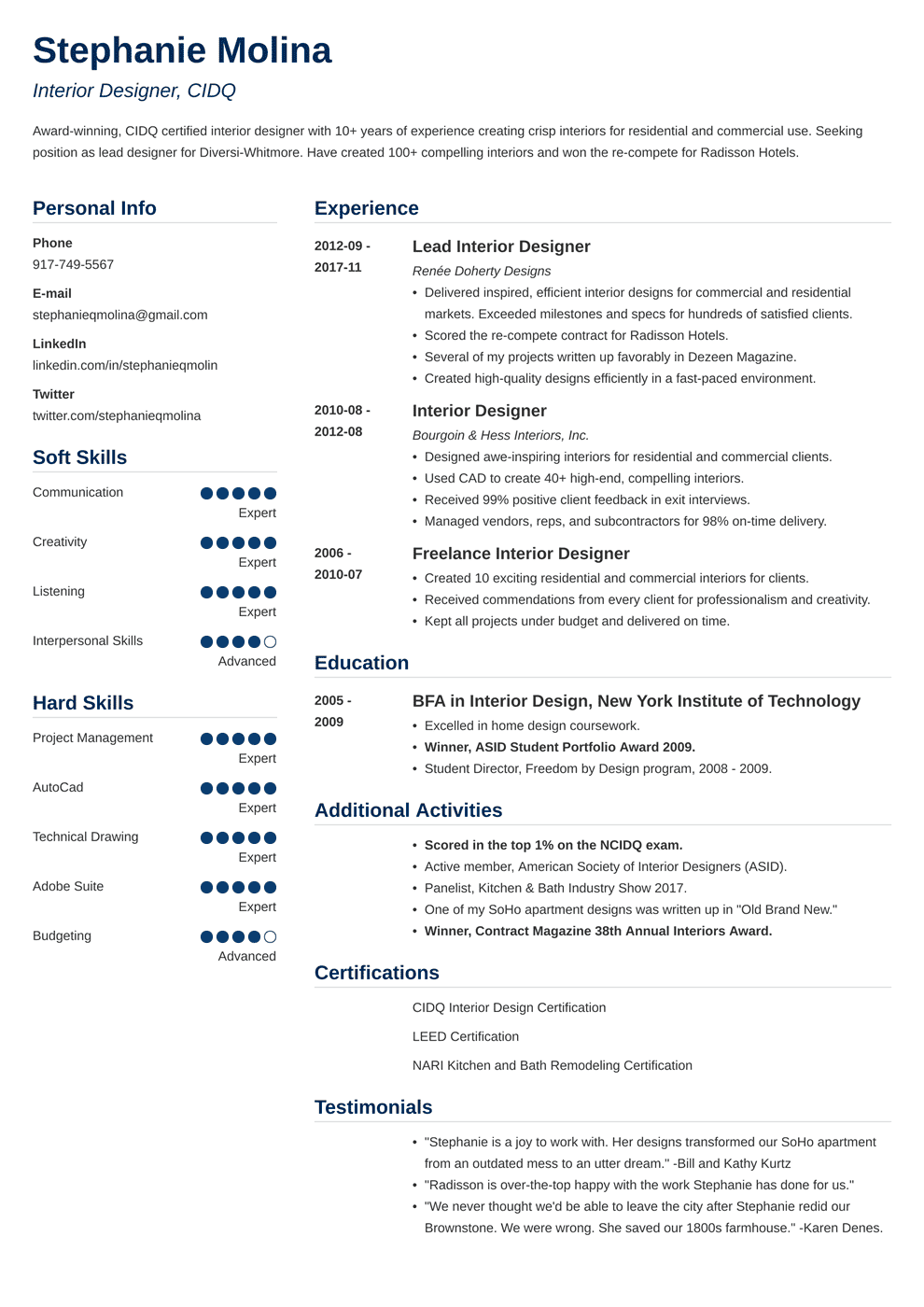 Stephanie Molina

Interior Designer, CIDQ

Award-winning, CIDQ certified interior designer with 10+ years of experience creating crisp interiors for residential and commercial use. Seeking position as lead designer for Diversi-Whitmore. Have created 100+ compelling interiors and won the re-compete for Radisson Hotels.

Personal Info

Phone
917-749-5567

E-mail
stephanieqmolina@gmail.com

LinkedIn
linkedin.com/in/stephanieqmolin

Twitter
twitter.com/stephanieqmolina

Soft Skills

Communication
Expert

Creativity
Expert

Listening
Expert

Interpersonal Skills
Advanced

Hard Skills

Project Management
Expert

AutoCad
Expert

Technical Drawing
Expert

Adobe Suite
Expert

Budgeting
Advanced

Experience

2012-09 - 2017-11

Lead Interior Designer

Renée Doherty Designs

• Delivered inspired, efficient interior designs for commercial and residential markets. Exceeded milestones and specs for hundreds of satisfied clients.
• Scored the re-compete contract for Radisson Hotels.
• Several of my projects written up favorably in Dezeen Magazine.
• Created high-quality designs efficiently in a fast-paced environment.

2010-08 - 2012-08

Interior Designer

Bourgoin & Hess Interiors, Inc.

• Designed awe-inspiring interiors for residential and commercial clients.
• Used CAD to create 40+ high-end, compelling interiors.
• Received 99% positive client feedback in exit interviews.
• Managed vendors, reps, and subcontractors for 98% on-time delivery.

2006 - 2010-07

Freelance Interior Designer

• Created 10 exciting residential and commercial interiors for clients.
• Received commendations from every client for professionalism and creativity.
• Kept all projects under budget and delivered on time.

Education

2005 - 2009

BFA in Interior Design, New York Institute of Technology

• Excelled in home design coursework.
• Winner, ASID Student Portfolio Award 2009.
• Student Director, Freedom by Design program, 2008 - 2009.

Additional Activities

• Scored in the top 1% on the NCIDQ exam.
• Active member, American Society of Interior Designers (ASID).
• Panelist, Kitchen & Bath Industry Show 2017.
• One of my SoHo apartment designs was written up in "Old Brand New."
• Winner, Contract Magazine 38th Annual Interiors Award.

Certifications

CIDQ Interior Design Certification

LEED Certification

NARI Kitchen and Bath Remodeling Certification

Testimonials

• "Stephanie is a joy to work with. Her designs transformed our SoHo apartment from an outdated mess to an utter dream." -Bill and Kathy Kurtz
• "Radisson is over-the-top happy with the work Stephanie has done for us."
• "We never thought we'd be able to leave the city after Stephanie redid our Brownstone. We were wrong. She saved our 1800s farmhouse." -Karen Denes.